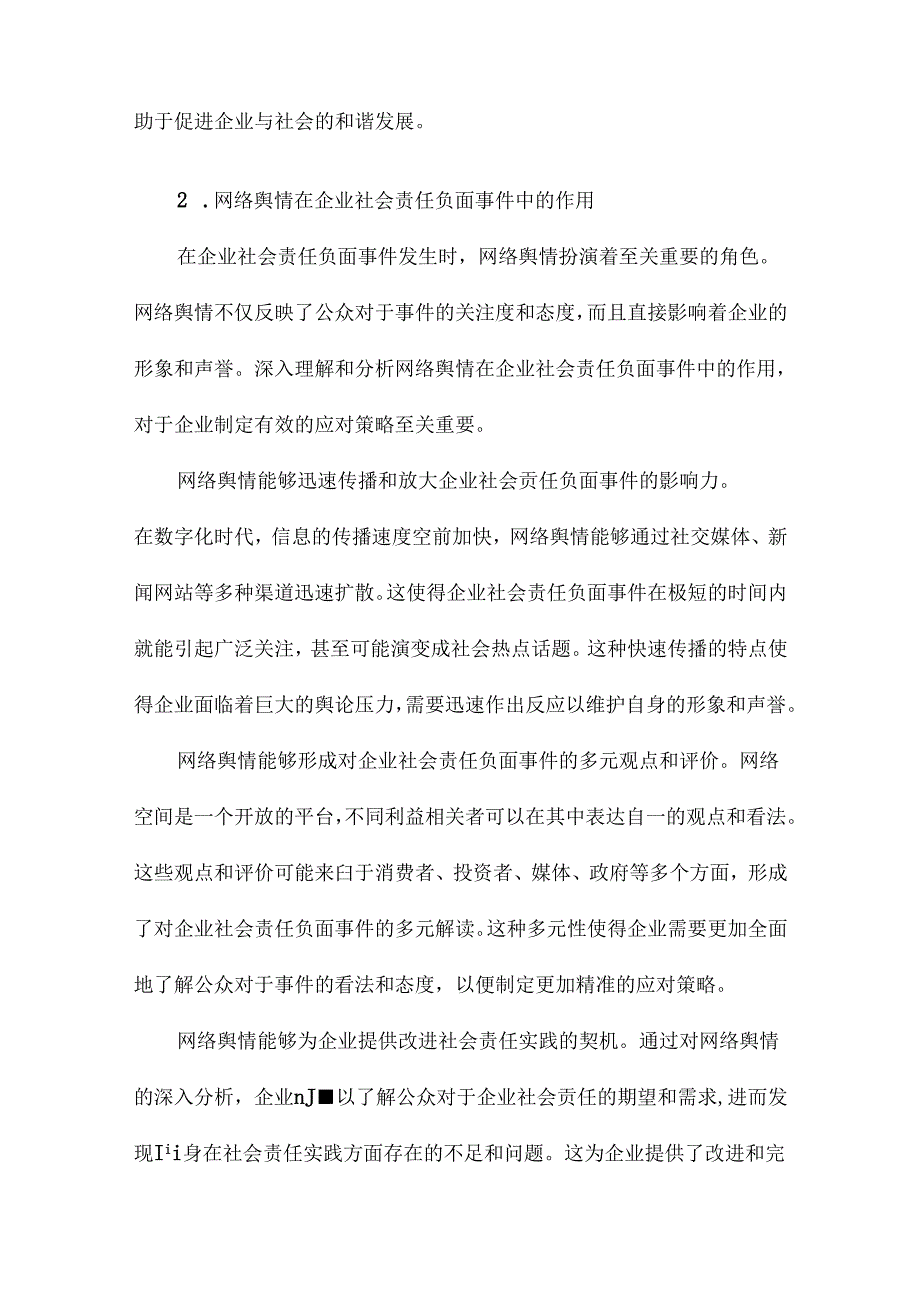 助于促进企业与社会的和谐发展。

2．网络舆情在企业社会责任负面事件中的作用

在企业社会责任负面事件发生时，网络舆情扮演着至关重要的角色。网络舆情不仅反映了公众对于事件的关注度和态度，而且直接影响着企业的形象和声誉。深入理解和分析网络舆情在企业社会责任负面事件中的作用，对于企业制定有效的应对策略至关重要。

网络舆情能够迅速传播和放大企业社会责任负面事件的影响力。在数字化时代，信息的传播速度空前加快，网络舆情能够通过社交媒体、新闻网站等多种渠道迅速扩散。这使得企业社会责任负面事件在极短的时间内就能引起广泛关注，甚至可能演变成社会热点话题。这种快速传播的特点使得企业面临着巨大的舆论压力，需要迅速作出反应以维护自身的形象和声誉。

网络舆情能够形成对企业社会责任负面事件的多元观点和评价。网络空间是一个开放的平台，不同利益相关者可以在其中表达自一的观点和看法。这些观点和评价可能来臼于消费者、投资者、媒体、政府等多个方面，形成了对企业社会责任负面事件的多元解读。这种多元性使得企业需要更加全面地了解公众对于事件的看法和态度，以便制定更加精准的应对策略。

网络舆情能够为企业提供改进社会责任实践的契机。通过对网络舆情的深入分析，企业nJ■以了解公众对于企业社会责任的期望和需求，进而发现I¹i身在社会责任实践方面存在的不足和问题。这为企业提供了改进和完